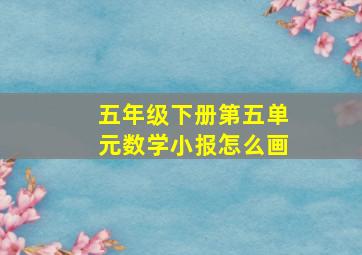 五年级下册第五单元数学小报怎么画